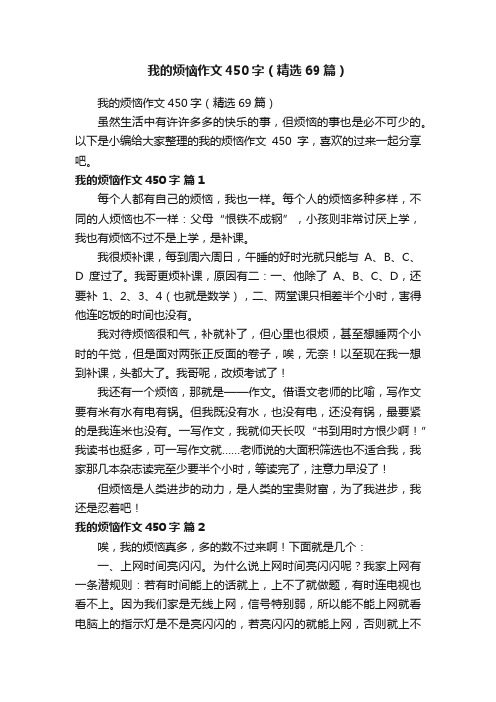 我的烦恼作文450字（精选69篇）

我的烦恼作文450字（精选69篇）

虽然生活中有许许多多的快乐的事，但烦恼的事也是必不可少的。以下是小编给大家整理的我的烦恼作文 450 字，喜欢的过来一起分享吧。

我的烦恼作文450字 篇1

每个人都有自己的烦恼，我也一样。每个人的烦恼多种多样，不同的人烦恼也不一样：父母“恨铁不成钢”，小孩则非常讨厌上学，我也有烦恼不过不是上学，是补课。

我很烦补课，每到周六周日，午睡的好时光就只能与 A、B、C、D 度过了。我哥更烦补课，原因有二：一、他除了 A、B、C、D，还要补 1、2、3、4（也就是数学），二、两堂课只相差半个小时，害得他连吃饭的时间也没有。

我对待烦恼很和气，补就补了，但心里也很烦，甚至想睡两个小时的午觉，但是面对两张正反面的卷子，唉，无奈！以至现在我一想到补课，头都大了。我哥呢，改烦考试了！

我还有一个烦恼，那就是——作文。借语文老师的比喻，写作文要有米有水有电有锅。但我既没有水，也没有电，还没有锅，最要紧的是我连米也没有。一写作文，我就仰天长叹“书到用时方恨少啊！”我读书也挺多，可一写作文就……老师说的大面积筛选也不适合我，我家那几本杂志读完至少要半个小时，等读完了，注意力早没了！

但烦恼是人类进步的动力，是人类的宝贵财富，为了我进步，我还是忍着吧！

我的烦恼作文450字 篇2

唉，我的烦恼真多，多的数不过来啊！下面就是几个：

一、上网时间亮闪闪。为什么说上网时间亮闪闪呢？我家上网有一条潜规则：若有时间能上的话就上，上不了就做题，有时连电视也看不上。因为我们家是无线上网，信号特别弱，所以能不能上网就看电脑上的指示灯是不是亮闪闪的，若亮闪闪的就能上网，否则就上不